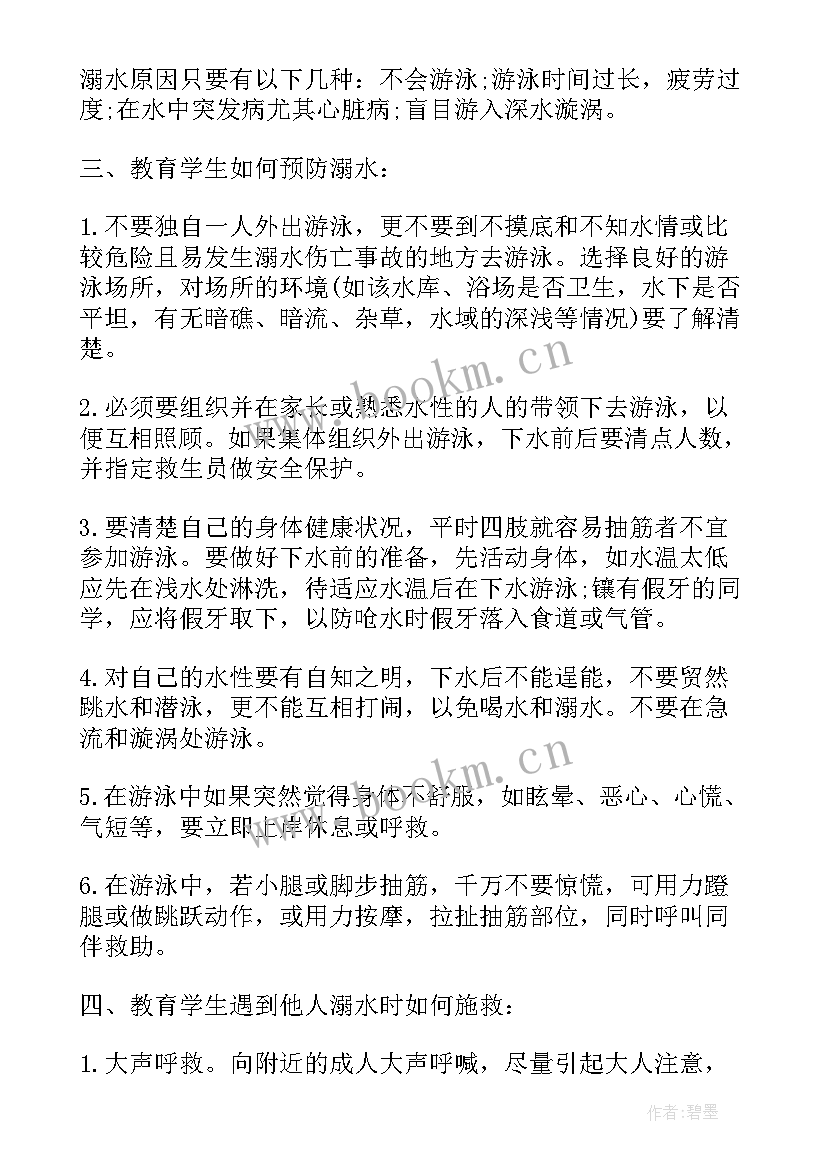 溺水原因只要有以下几种：不会游泳;游泳时间过长，疲劳过度;在水中突发病尤其心脏病;盲目游入深水漩涡。

三、教育学生如何预防溺水：

1.不要独自一人外出游泳，更不要到不摸底和不知水情或比较危险且易发生溺水伤亡事故的地方去游泳。选择良好的游泳场所，对场所的环境(如该水库、浴场是否卫生，水下是否平坦，有无暗礁、暗流、杂草，水域的深浅等情况)要了解清楚。

2.必须要组织并在家长或熟悉水性的人的带领下去游泳，以便互相照顾。如果集体组织外出游泳，下水前后要清点人数，并指定救生员做安全保护。

3.要清楚自己的身体健康状况，平时四肢就容易抽筋者不宜参加游泳。要做好下水前的准备，先活动身体，如水温太低应先在浅水处淋洗，待适应水温后在下水游泳;镶有假牙的同学，应将假牙取下，以防呛水时假牙落入食道或气管。

4.对自己的水性要有自知之明，下水后不能逞能，不要贸然跳水和潜泳，更不能互相打闹，以免喝水和溺水。不要在急流和漩涡处游泳。

5.在游泳中如果突然觉得身体不舒服，如眩晕、恶心、心慌、气短等，要立即上岸休息或呼救。

6.在游泳中，若小腿或脚步抽筋，千万不要惊慌，可用力蹬腿或做跳跃动作，或用力按摩，拉扯抽筋部位，同时呼叫同伴救助。

四、教育学生遇到他人溺水时如何施救：

1.大声呼救。向附近的成人大声呼喊，尽量引起大人注意，

www.hookm.cn

www.hookm.cn

作者：碧墨